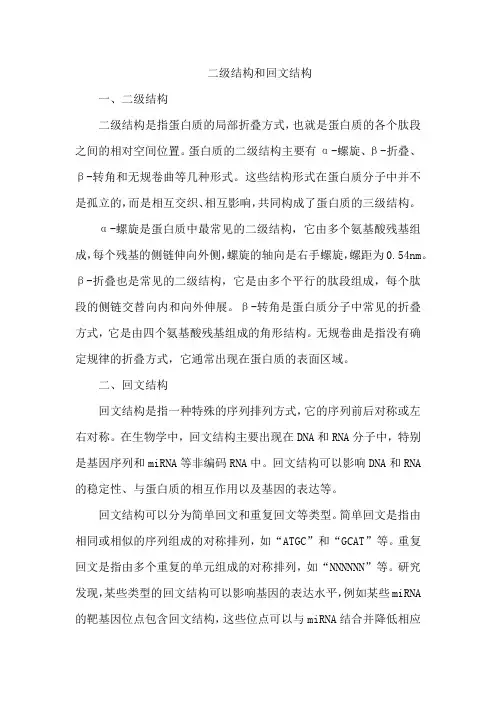 二级结构和回文结构

一、二级结构

二级结构是指蛋白质的局部折叠方式，也就是蛋白质的各个肽段之间的相对空间位置。蛋白质的二级结构主要有α-螺旋、β-折叠、β-转角和无规卷曲等几种形式。这些结构形式在蛋白质分子中并不是孤立的，而是相互交织、相互影响，共同构成了蛋白质的三级结构。

α-螺旋是蛋白质中最常见的二级结构，它由多个氨基酸残基组成，每个残基的侧链伸向外侧，螺旋的轴向是右手螺旋，螺距为0.54nm。β-折叠也是常见的二级结构，它是由多个平行的肽段组成，每个肽段的侧链交替向内和向外伸展。β-转角是蛋白质分子中常见的折叠方式，它是由四个氨基酸残基组成的角形结构。无规卷曲是指没有确定规律的折叠方式，它通常出现在蛋白质的表面区域。

二、回文结构

回文结构是指一种特殊的序列排列方式，它的序列前后对称或左右对称。在生物学中，回文结构主要出现在DNA和RNA分子中，特别是基因序列和miRNA等非编码RNA中。回文结构可以影响DNA和RNA的稳定性、与蛋白质的相互作用以及基因的表达等。

回文结构可以分为简单回文和重复回文等类型。简单回文是指由相同或相似的序列组成的对称排列，如“ATGC”和“GCAT”等。重复回文是指由多个重复的单元组成的对称排列，如“NNNNNN”等。研究发现，某些类型的回文结构可以影响基因的表达水平，例如某些miRNA的靶基因位点包含回文结构，这些位点可以与miRNA结合并降低相应